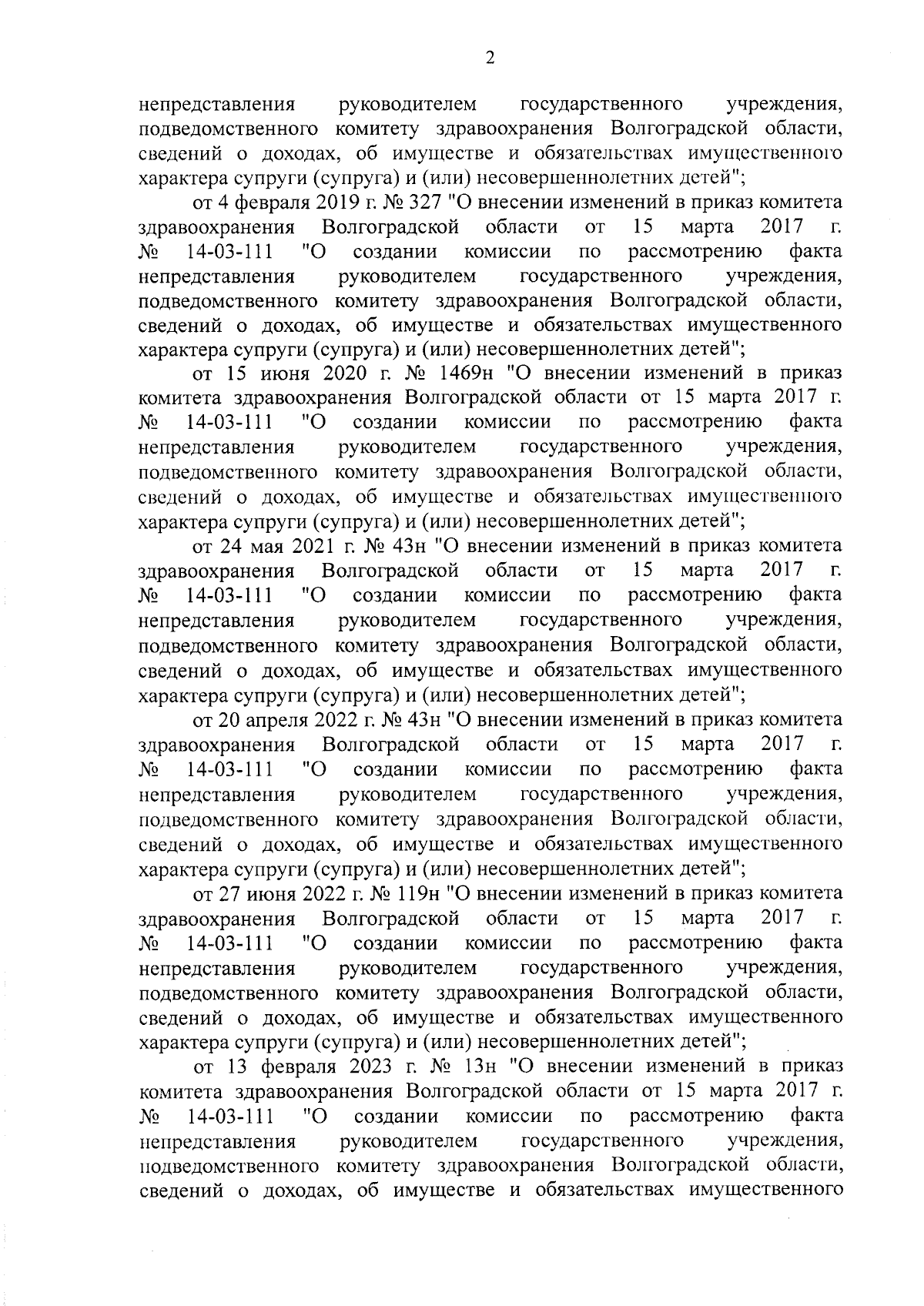 2

непредставления руководителем государственного учреждения, подведомственного комитету здравоохранения Волгоградской области, сведений о доходах, об имуществе и обязательствах имущественного характера супруги (супруга) и (или) несовершеннолетних детей";

от 4 февраля 2019 г. № 327 "О внесении изменений в приказ комитета здравоохранения Волгоградской области от 15 марта 2017 г. № 14-03-111 "О создании комиссии по рассмотрению факта непредставления руководителем государственного учреждения, подведомственного комитету здравоохранения Волгоградской области, сведений о доходах, об имуществе и обязательствах имущественного характера супруги (супруга) и (или) несовершеннолетних детей";

от 15 июня 2020 г. № 1469н "О внесении изменений в приказ комитета здравоохранения Волгоградской области от 15 марта 2017 г. № 14-03-111 "О создании комиссии по рассмотрению факта непредставления руководителем государственного учреждения, подведомственного комитету здравоохранения Волгоградской области, сведений о доходах, об имуществе и обязательствах имущественного характера супруги (супруга) и (или) несовершеннолетних детей";

от 24 мая 2021 г. № 43н "О внесении изменений в приказ комитета здравоохранения Волгоградской области от 15 марта 2017 г. № 14-03-111 "О создании комиссии по рассмотрению факта непредставления руководителем государственного учреждения, подведомственного комитету здравоохранения Волгоградской области, сведений о доходах, об имуществе и обязательствах имущественного характера супруги (супруга) и (или) несовершеннолетних детей";

от 20 апреля 2022 г. № 43н "О внесении изменений в приказ комитета здравоохранения Волгоградской области от 15 марта 2017 г. № 14-03-111 "О создании комиссии по рассмотрению факта непредставления руководителем государственного учреждения, подведомственного комитету здравоохранения Волгоградской области, сведений о доходах, об имуществе и обязательствах имущественного характера супруги (супруга) и (или) несовершеннолетних детей";

от 27 июня 2022 г. № 119н "О внесении изменений в приказ комитета здравоохранения Волгоградской области от 15 марта 2017 г. № 14-03-111 "О создании комиссии по рассмотрению факта непредставления руководителем государственного учреждения, подведомственного комитету здравоохранения Волгоградской области, сведений о доходах, об имуществе и обязательствах имущественного характера супруги (супруга) и (или) несовершеннолетних детей";

от 13 февраля 2023 г. № 13н "О внесении изменений в приказ комитета здравоохранения Волгоградской области от 15 марта 2017 г. № 14-03-111 "О создании комиссии по рассмотрению факта непредставления руководителем государственного учреждения, подведомственного комитету здравоохранения Волгоградской области, сведений о доходах, об имуществе и обязательствах имущественного